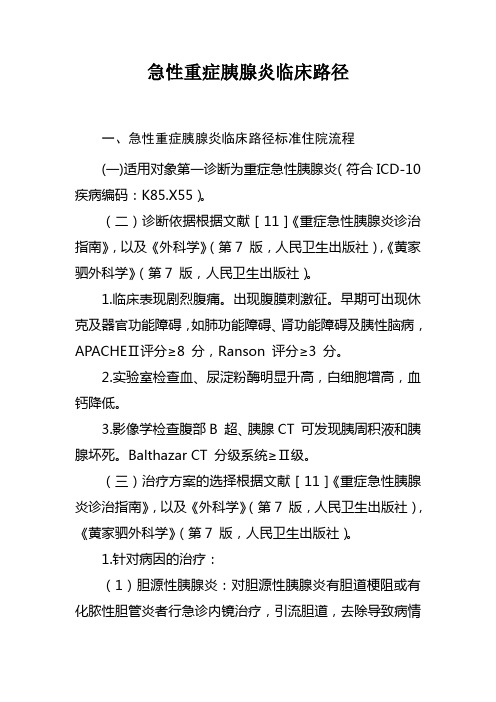 急性重症胰腺炎临床路径

一、急性重症胰腺炎临床路径标准住院流程

(一)适用对象第一诊断为重症急性胰腺炎(符合 ICD-10 疾病编码：K85.X55)。

（二）诊断依据根据文献［11］《重症急性胰腺炎诊治指南》，以及《外科学》(第 7 版，人民卫生出版社)，《黄家驷外科学》(第 7 版，人民卫生出版社)。

1.临床表现剧烈腹痛。出现腹膜刺激征。早期可出现休克及器官功能障碍，如肺功能障碍、肾功能障碍及胰性脑病，APACHEⅡ评分≥8 分，Ranson 评分≥3 分。

2.实验室检查血、尿淀粉酶明显升高，白细胞增高，血钙降低。

3.影像学检查腹部 B 超、胰腺 CT 可发现胰周积液和胰腺坏死。Balthazar CT 分级系统≥Ⅱ级。

（三）治疗方案的选择根据文献［11］《重症急性胰腺炎诊治指南》，以及《外科学》(第 7 版，人民卫生出版社)，《黄家驷外科学》(第 7 版，人民卫生出版社)。

1.针对病因的治疗：

（1）胆源性胰腺炎：对胆源性胰腺炎有胆道梗阻或有化脓性胆管炎者行急诊内镜治疗，引流胆道，去除导致病情